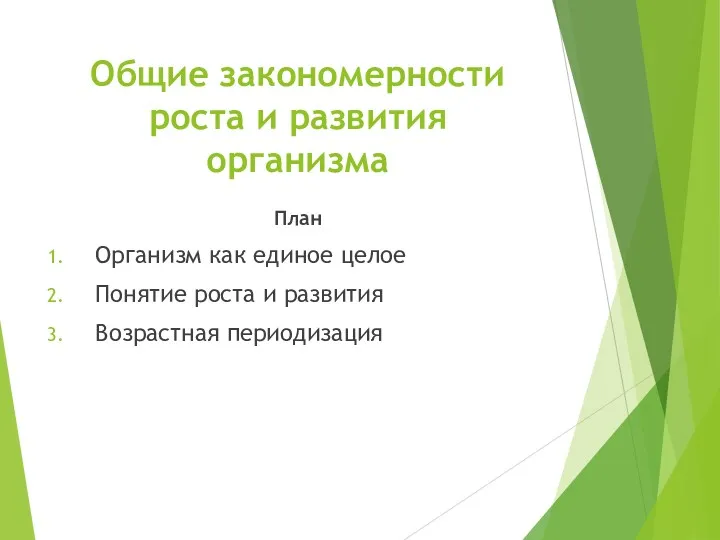 Общие закономерности роста и развития организма

План

1. Организм как единое целое
2. Понятие роста и развития
3. Возрастная периодизация